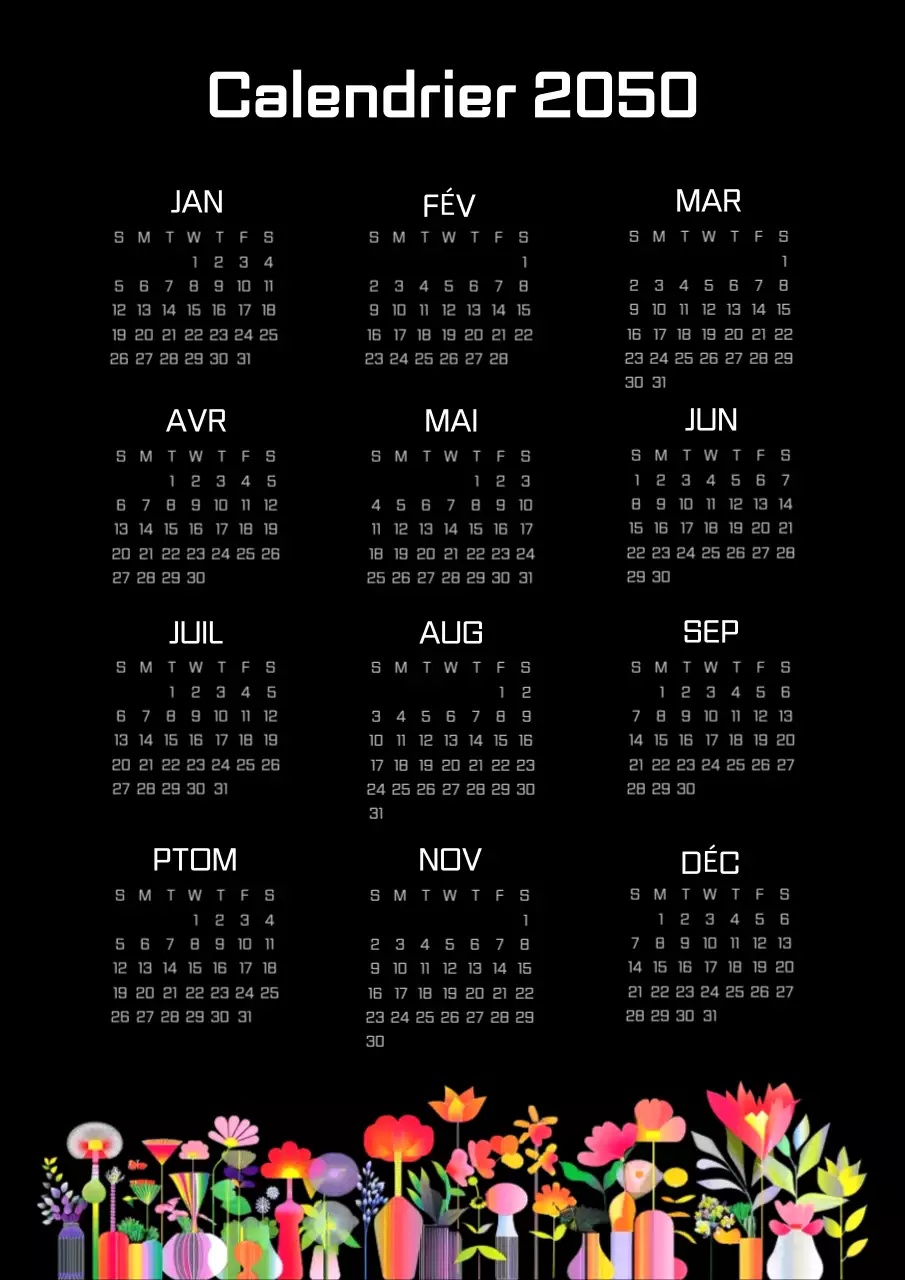 Calendrier 2050

JAN

| S | M | T | W | T | F | S |
|---|---|---|---|---|---|---|
| | | | 1 | 2 | 3 | 4 |
| 5 | 6 | 7 | 8 | 9 | 10 | 11 |
| 12 | 13 | 14 | 15 | 16 | 17 | 18 |
| 19 | 20 | 21 | 22 | 23 | 24 | 25 |
| 26 | 27 | 28 | 29 | 30 | 31 | |

FÉV

| S | M | T | W | T | F | S |
|---|---|---|---|---|---|---|
| | | | | | | 1 |
| 2 | 3 | 4 | 5 | 6 | 7 | 8 |
| 9 | 10 | 11 | 12 | 13 | 14 | 15 |
| 16 | 17 | 18 | 19 | 20 | 21 | 22 |
| 23 | 24 | 25 | 26 | 27 | 28 | |

MAR

| S | M | T | W | T | F | S |
|---|---|---|---|---|---|---|
| | | | | | | 1 |
| 2 | 3 | 4 | 5 | 6 | 7 | 8 |
| 9 | 10 | 11 | 12 | 13 | 14 | 15 |
| 16 | 17 | 18 | 19 | 20 | 21 | 22 |
| 23 | 24 | 25 | 26 | 27 | 28 | 29 |
| 30 | 31 | | | | | |

AVR

| S | M | T | W | T | F | S |
|---|---|---|---|---|---|---|
| | | 1 | 2 | 3 | 4 | 5 |
| 6 | 7 | 8 | 9 | 10 | 11 | 12 |
| 13 | 14 | 15 | 16 | 17 | 18 | 19 |
| 20 | 21 | 22 | 23 | 24 | 25 | 26 |
| 27 | 28 | 29 | 30 | | | |

MAI

| S | M | T | W | T | F | S |
|---|---|---|---|---|---|---|
| | | | | 1 | 2 | 3 |
| 4 | 5 | 6 | 7 | 8 | 9 | 10 |
| 11 | 12 | 13 | 14 | 15 | 16 | 17 |
| 18 | 19 | 20 | 21 | 22 | 23 | 24 |
| 25 | 26 | 27 | 28 | 29 | 30 | 31 |

JUN

| S | M | T | W | T | F | S |
|---|---|---|---|---|---|---|
| 1 | 2 | 3 | 4 | 5 | 6 | 7 |
| 8 | 9 | 10 | 11 | 12 | 13 | 14 |
| 15 | 16 | 17 | 18 | 19 | 20 | 21 |
| 22 | 23 | 24 | 25 | 26 | 27 | 28 |
| 29 | 30 | | | | | |

JUIL

| S | M | T | W | T | F | S |
|---|---|---|---|---|---|---|
| | | 1 | 2 | 3 | 4 | 5 |
| 6 | 7 | 8 | 9 | 10 | 11 | 12 |
| 13 | 14 | 15 | 16 | 17 | 18 | 19 |
| 20 | 21 | 22 | 23 | 24 | 25 | 26 |
| 27 | 28 | 29 | 30 | 31 | | |

AUG

| S | M | T | W | T | F | S |
|---|---|---|---|---|---|---|
| | | | | | 1 | 2 |
| 3 | 4 | 5 | 6 | 7 | 8 | 9 |
| 10 | 11 | 12 | 13 | 14 | 15 | 16 |
| 17 | 18 | 19 | 20 | 21 | 22 | 23 |
| 24 | 25 | 26 | 27 | 28 | 29 | 30 |
| 31 | | | | | | |

SEP

| S | M | T | W | T | F | S |
|---|---|---|---|---|---|---|
| | 1 | 2 | 3 | 4 | 5 | 6 |
| 7 | 8 | 9 | 10 | 11 | 12 | 13 |
| 14 | 15 | 16 | 17 | 18 | 19 | 20 |
| 21 | 22 | 23 | 24 | 25 | 26 | 27 |
| 28 | 29 | 30 | | | | |

PTOM

| S | M | T | W | T | F | S |
|---|---|---|---|---|---|---|
| | | | 1 | 2 | 3 | 4 |
| 5 | 6 | 7 | 8 | 9 | 10 | 11 |
| 12 | 13 | 14 | 15 | 16 | 17 | 18 |
| 19 | 20 | 21 | 22 | 23 | 24 | 25 |
| 26 | 27 | 28 | 29 | 30 | 31 | |

NOV

| S | M | T | W | T | F | S |
|---|---|---|---|---|---|---|
| | | | | | | 1 |
| 2 | 3 | 4 | 5 | 6 | 7 | 8 |
| 9 | 10 | 11 | 12 | 13 | 14 | 15 |
| 16 | 17 | 18 | 19 | 20 | 21 | 22 |
| 23 | 24 | 25 | 26 | 27 | 28 | 29 |
| 30 | | | | | | |

DÉC

| S | M | T | W | T | F | S |
|---|---|---|---|---|---|---|
| | 1 | 2 | 3 | 4 | 5 | 6 |
| 7 | 8 | 9 | 10 | 11 | 12 | 13 |
| 14 | 15 | 16 | 17 | 18 | 19 | 20 |
| 21 | 22 | 23 | 24 | 25 | 26 | 27 |
| 28 | 29 | 30 | 31 | | | |